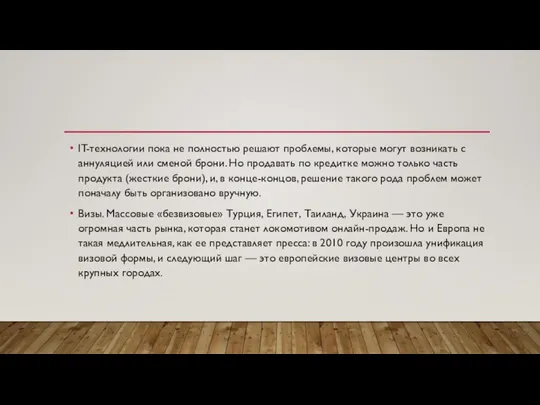 • IT-технологии пока не полностью решают проблемы, которые могут возникать с аннуляцией или сменой брони. Но продавать по кредитке можно только часть продукта (жесткие брони), и, в конце-концов, решение такого рода проблем может поначалу быть организовано вручную.

• Визы. Массовые «безвизовые» Турция, Египет, Таиланд, Украина — это уже огромная часть рынка, которая станет локомотивом онлайн-продаж. Но и Европа не такая медлительная, как ее представляет пресса: в 2010 году произошла унификация визовой формы, и следующий шаг — это европейские визовые центры во всех крупных городах.